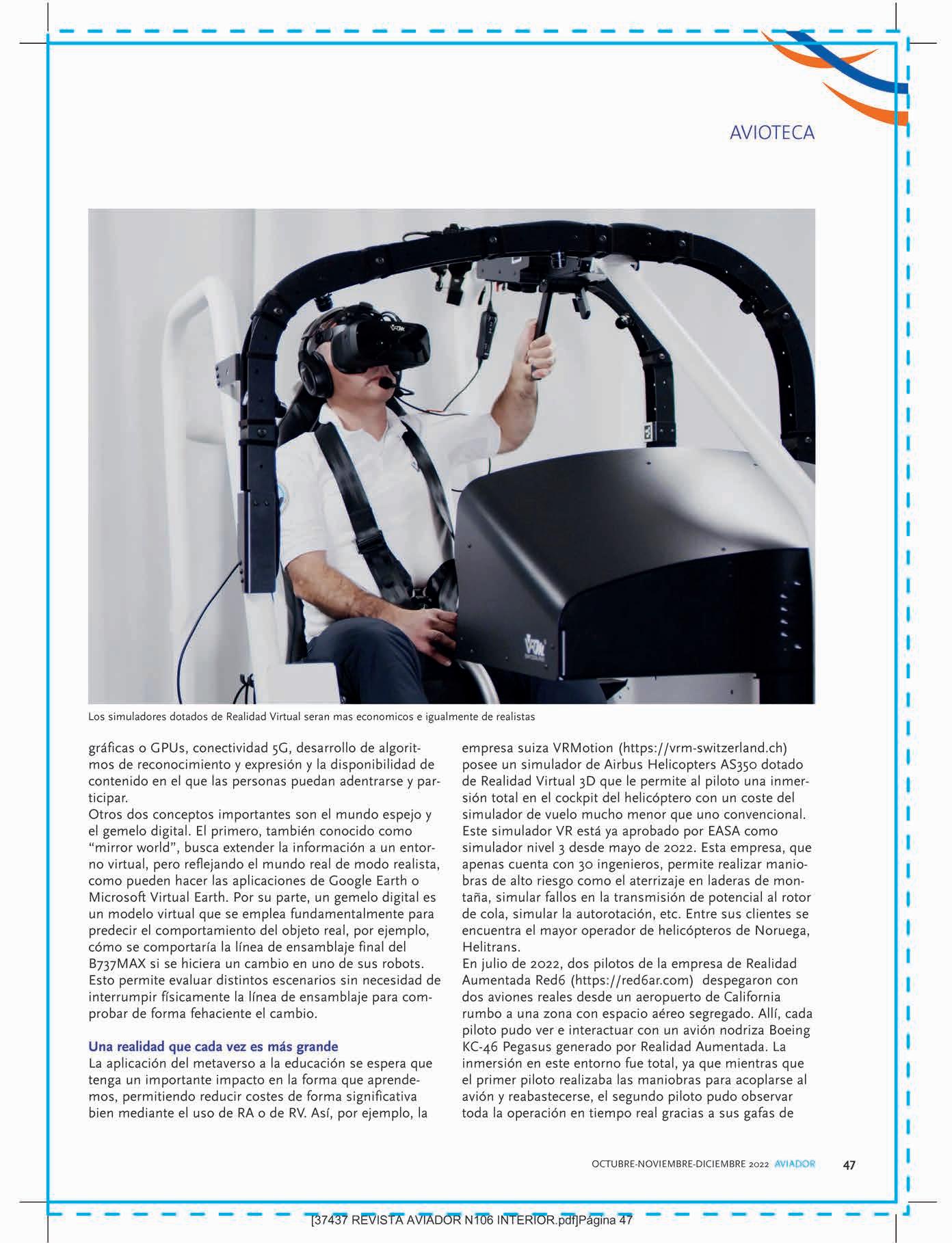 AVIOTECA

Los simuladores dotados de Realidad Virtual seran mas economicos e igualmente de realistas

gráficas o GPUs, conectividad 5G, desarrollo de algoritmos de reconocimiento y expresión y la disponibilidad de contenido en el que las personas puedan adentrarse y participar.
Otros dos conceptos importantes son el mundo espejo y el gemelo digital. El primero, también conocido como “mirror world”, busca extender la información a un entorno virtual, pero reflejando el mundo real de modo realista, como pueden hacer las aplicaciones de Google Earth o Microsoft Virtual Earth. Por su parte, un gemelo digital es un modelo virtual que se emplea fundamentalmente para predecir el comportamiento del objeto real, por ejemplo, cómo se comportaría la línea de ensamblaje final del B737MAX si se hiciera un cambio en uno de sus robots. Esto permite evaluar distintos escenarios sin necesidad de interrumpir físicamente la línea de ensamblaje para comprobar de forma fehaciente el cambio.

Una realidad que cada vez es más grande
La aplicación del metaverso a la educación se espera que tenga un importante impacto en la forma que aprendemos, permitiendo reducir costes de forma significativa bien mediante el uso de RA o de RV. Así, por ejemplo, la empresa suiza VRMotion (https://vrm-switzerland.ch) posee un simulador de Airbus Helicopters AS350 dotado de Realidad Virtual 3D que le permite al piloto una inmersión total en el cockpit del helicóptero con un coste del simulador de vuelo mucho menor que uno convencional. Este simulador VR está ya aprobado por EASA como simulador nivel 3 desde mayo de 2022. Esta empresa, que apenas cuenta con 30 ingenieros, permite realizar maniobras de alto riesgo como el aterrizaje en laderas de montaña, simular fallos en la transmisión de potencial al rotor de cola, simular la autorotación, etc. Entre sus clientes se encuentra el mayor operador de helicópteros de Noruega, Helitrans.
En julio de 2022, dos pilotos de la empresa de Realidad Aumentada Red6 (https://red6ar.com) despegaron con dos aviones reales desde un aeropuerto de California rumbo a una zona con espacio aéreo segregado. Allí, cada piloto pudo ver e interactuar con un avión nodriza Boeing KC-46 Pegasus generado por Realidad Aumentada. La inmersión en este entorno fue total, ya que mientras que el primer piloto realizaba las maniobras para acoplarse al avión y reabastecerse, el segundo piloto pudo observar toda la operación en tiempo real gracias a sus gafas de

OCTUBRE-NOVIEMBRE-DICIEMBRE 2022 AVIADOR 47

[37437 REVISTA AVIADOR N106 INTERIOR.pdf]Página 47